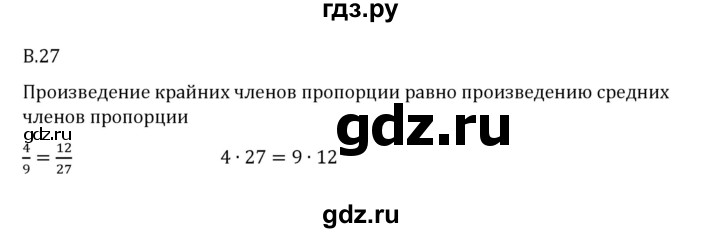 гдз.ру

В.27

Произведение крайних членов пропорции равно произведению средних членов пропорции

gdz.ru

gdz.ru

$\frac{4}{9} = \frac{12}{27}$ $4 \cdot 27 = 9 \cdot 12$

gdz.ru